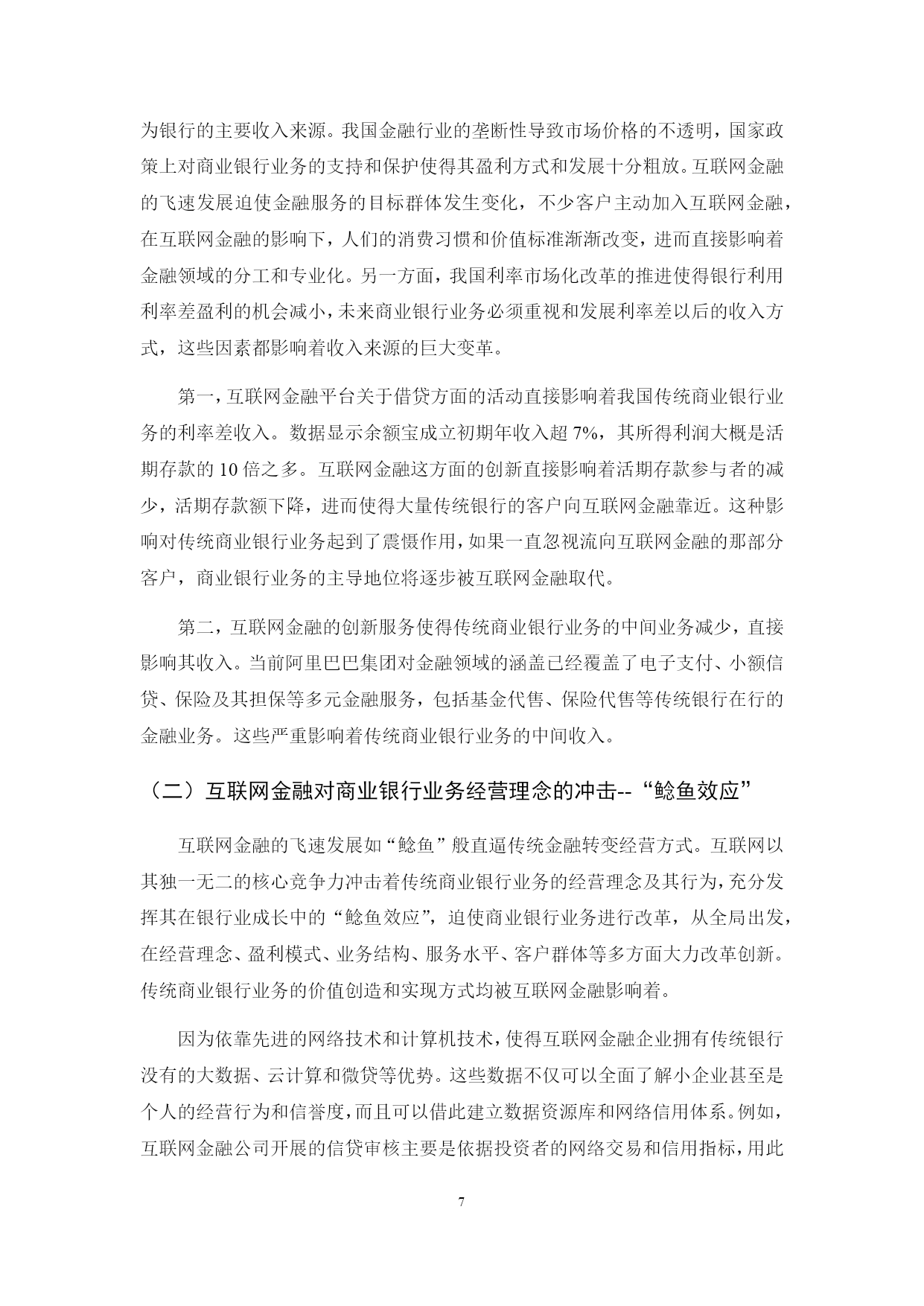 为银行的主要收入来源。我国金融行业的垄断性导致市场价格的不透明，国家政策上对商业银行业务的支持和保护使得其盈利方式和发展十分粗放。互联网金融的飞速发展迫使金融服务的目标群体发生变化，不少客户主动加入互联网金融，在互联网金融的影响下，人们的消费习惯和价值标准渐渐改变，进而直接影响着金融领域的分工和专业化。另一方面，我国利率市场化改革的推进使得银行利用利率差盈利的机会减小，未来商业银行业务必须重视和发展利率差以后的收入方式，这些因素都影响着收入来源的巨大变革。

第一，互联网金融平台关于借贷方面的活动直接影响着我国传统商业银行业务的利率差收入。数据显示余额宝成立初期年收入超 7%，其所得利润大概是活期存款的 10 倍之多。互联网金融这方面的创新直接影响着活期存款参与者的减少，活期存款额下降，进而使得大量传统银行的客户向互联网金融靠近。这种影响对传统商业银行业务起到了震慑作用，如果一直忽视流向互联网金融的那部分客户，商业银行业务的主导地位将逐步被互联网金融取代。

第二，互联网金融的创新服务使得传统商业银行业务的中间业务减少，直接影响其收入。当前阿里巴巴集团对金融领域的涵盖已经覆盖了电子支付、小额信贷、保险及其担保等多元金融服务，包括基金代售、保险代售等传统银行在行的金融业务。这些严重影响着传统商业银行业务的中间收入。

（二）互联网金融对商业银行业务经营理念的冲击--“鲶鱼效应”

互联网金融的飞速发展如“鲶鱼”般直逼传统金融转变经营方式。互联网以其独一无二的核心竞争力冲击着传统商业银行业务的经营理念及其行为，充分发挥其在银行业成长中的“鲶鱼效应”，迫使商业银行业务进行改革，从全局出发，在经营理念、盈利模式、业务结构、服务水平、客户群体等多方面大力改革创新。传统商业银行业务的价值创造和实现方式均被互联网金融影响着。

因为依靠先进的网络技术和计算机技术，使得互联网金融企业拥有传统银行没有的大数据、云计算和微贷等优势。这些数据不仅可以全面了解小企业甚至是个人的经营行为和信誉度，而且可以借此建立数据资源库和网络信用体系。例如，互联网金融公司开展的信贷审核主要是依据投资者的网络交易和信用指标，用此

7